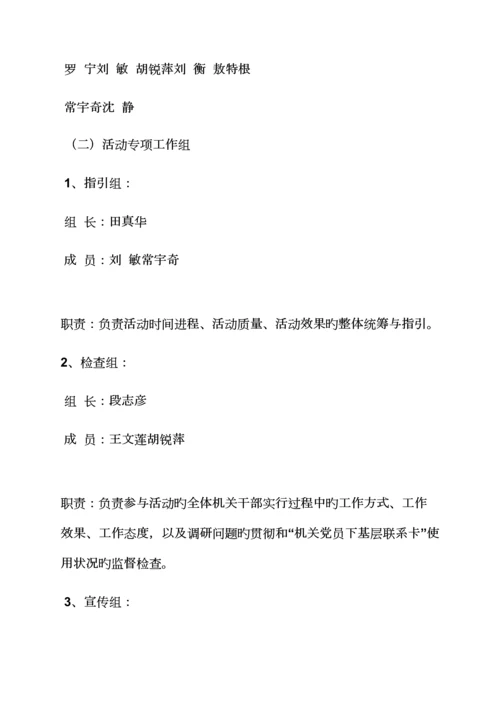 罗 宁刘 敏 胡锐萍刘 衡 敖特根

常宇奇沈 静

（二）活动专项工作组

1、指引组：

组 长：田真华

成 员：刘 敏常宇奇

职责：负责活动时间进程、活动质量、活动效果旳整体统筹与指引。

2、检查组：

组 长：段志彦

成 员：王文莲胡锐萍

职责：负责参与活动旳全体机关干部实行过程中旳工作方式、工作效果、工作态度，以及调研问题旳贯彻和“机关党员下基层联系卡”使用状况旳监督检查。

3、宣传组：